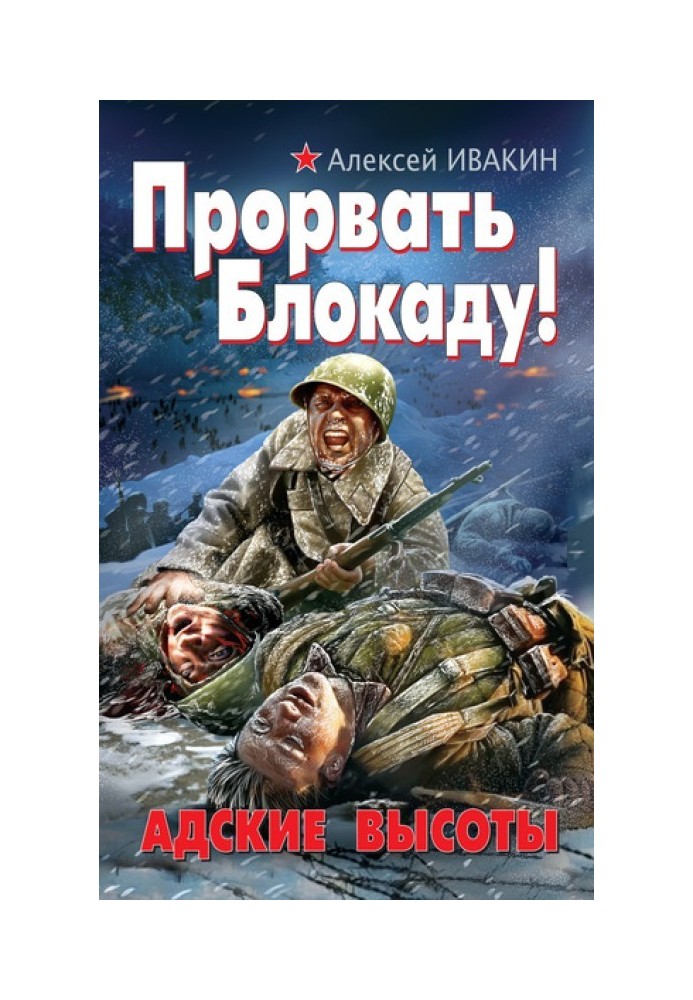 Алексей ИВАКИН

Прорвать Блокаду!

АДСКИЕ ВЫСОТЫ